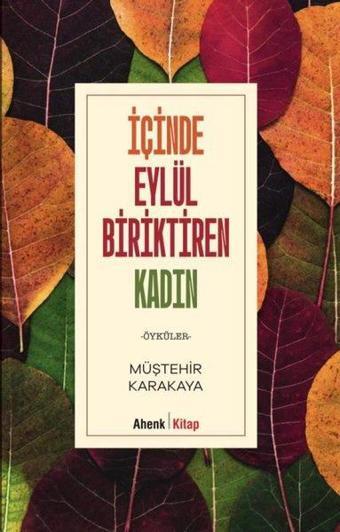 İÇİNDE
EYLÜL
BİRİKTİREN
KADIN

-ÖYKÜLER-

MÜŞTEHİR
KARAKAYA

Ahenk | Kitap